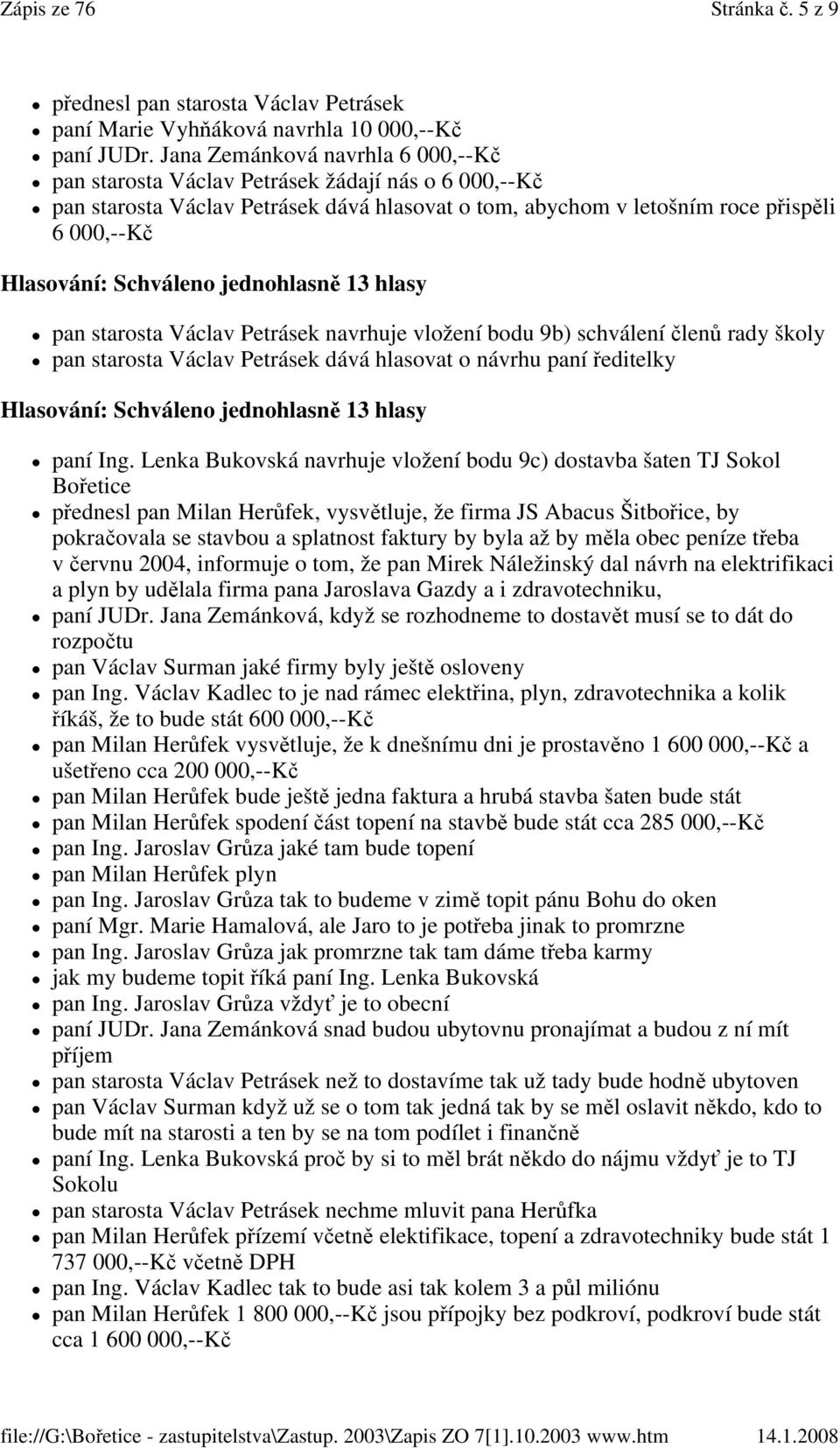 Zápis ze 76 Stránka č. 5 z 9

- přednesl pan starosta Václav Petrásek
- paní Marie Vyhňáková navrhla 10 000,--Kč
- paní JUDr. Jana Zemánková navrhla 6 000,--Kč
- pan starosta Václav Petrásek žádají nás o 6 000,--Kč
- pan starosta Václav Petrásek dává hlasovat o tom, abychom v letošním roce přispěli 6 000,--Kč

Hlasování: Schváleno jednohlasně 13 hlasy

- pan starosta Václav Petrásek navrhuje vložení bodu 9b) schválení členů rady školy
- pan starosta Václav Petrásek dává hlasovat o návrhu paní ředitelky

Hlasování: Schváleno jednohlasně 13 hlasy

- paní Ing. Lenka Bukovská navrhuje vložení bodu 9c) dostavba šaten TJ Sokol Bořetice
- přednesl pan Milan Herůfek, vysvětluje, že firma JS Abacus Šitbořice, by pokračovala se stavbou a splatnost faktury by byla až by měla obec peníze třeba v červnu 2004, informuje o tom, že pan Mirek Náležinský dal návrh na elektrifikaci a plyn by udělala firma pana Jaroslava Gazdy a i zdravotechniku,
- paní JUDr. Jana Zemánková, když se rozhodneme to dostavět musí se to dát do rozpočtu
- pan Václav Surman jaké firmy byly ještě osloveny
- pan Ing. Václav Kadlec to je nad rámec elektřina, plyn, zdravotechnika a kolik říkáš, že to bude stát 600 000,--Kč
- pan Milan Herůfek vysvětluje, že k dnešnímu dni je prostavěno 1 600 000,--Kč a ušetřeno cca 200 000,--Kč
- pan Milan Herůfek bude ještě jedna faktura a hrubá stavba šaten bude stát
- pan Milan Herůfek spodení část topení na stavbě bude stát cca 285 000,--Kč
- pan Ing. Jaroslav Grůza jaké tam bude topení
- pan Milan Herůfek plyn
- pan Ing. Jaroslav Grůza tak to budeme v zimě topit pánu Bohu do oken
- paní Mgr. Marie Hamalová, ale Jaro to je potřeba jinak to promrzne
- pan Ing. Jaroslav Grůza jak promrzne tak tam dáme třeba karmy
- jak my budeme topit říká paní Ing. Lenka Bukovská
- pan Ing. Jaroslav Grůza vždyť je to obecní
- paní JUDr. Jana Zemánková snad budou ubytovnu pronajímat a budou z ní mít příjem
- pan starosta Václav Petrásek než to dostavíme tak už tady bude hodně ubytoven
- pan Václav Surman když už se o tom tak jedná tak by se měl oslavit někdo, kdo to bude mít na starosti a ten by se na tom podílet i finančně
- paní Ing. Lenka Bukovská proč by si to měl brát někdo do nájmu vždyť je to TJ Sokolu
- pan starosta Václav Petrásek nechme mluvit pana Herůfka
- pan Milan Herůfek přízemí včetně elektifikace, topení a zdravotechniky bude stát 1 737 000,--Kč včetně DPH
- pan Ing. Václav Kadlec tak to bude asi tak kolem 3 a půl miliónu
- pan Milan Herůfek 1 800 000,--Kč jsou přípojky bez podkroví, podkroví bude stát cca 1 600 000,--Kč

file://G:\Bořetice - zastupitelstva\Zastup. 2003\Zapis ZO 7[1].10.2003 www.htm 14.1.2008